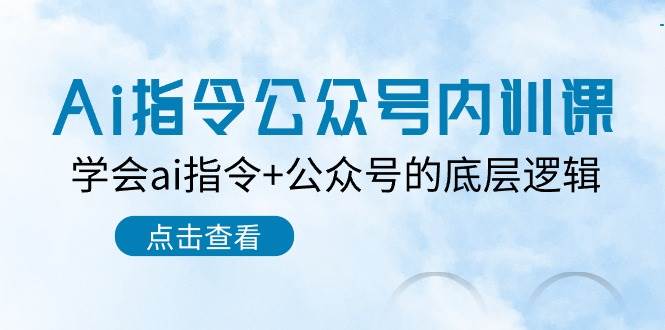 Ai指令公众号内训课

学会ai指令+公众号的底层逻辑

点击查看